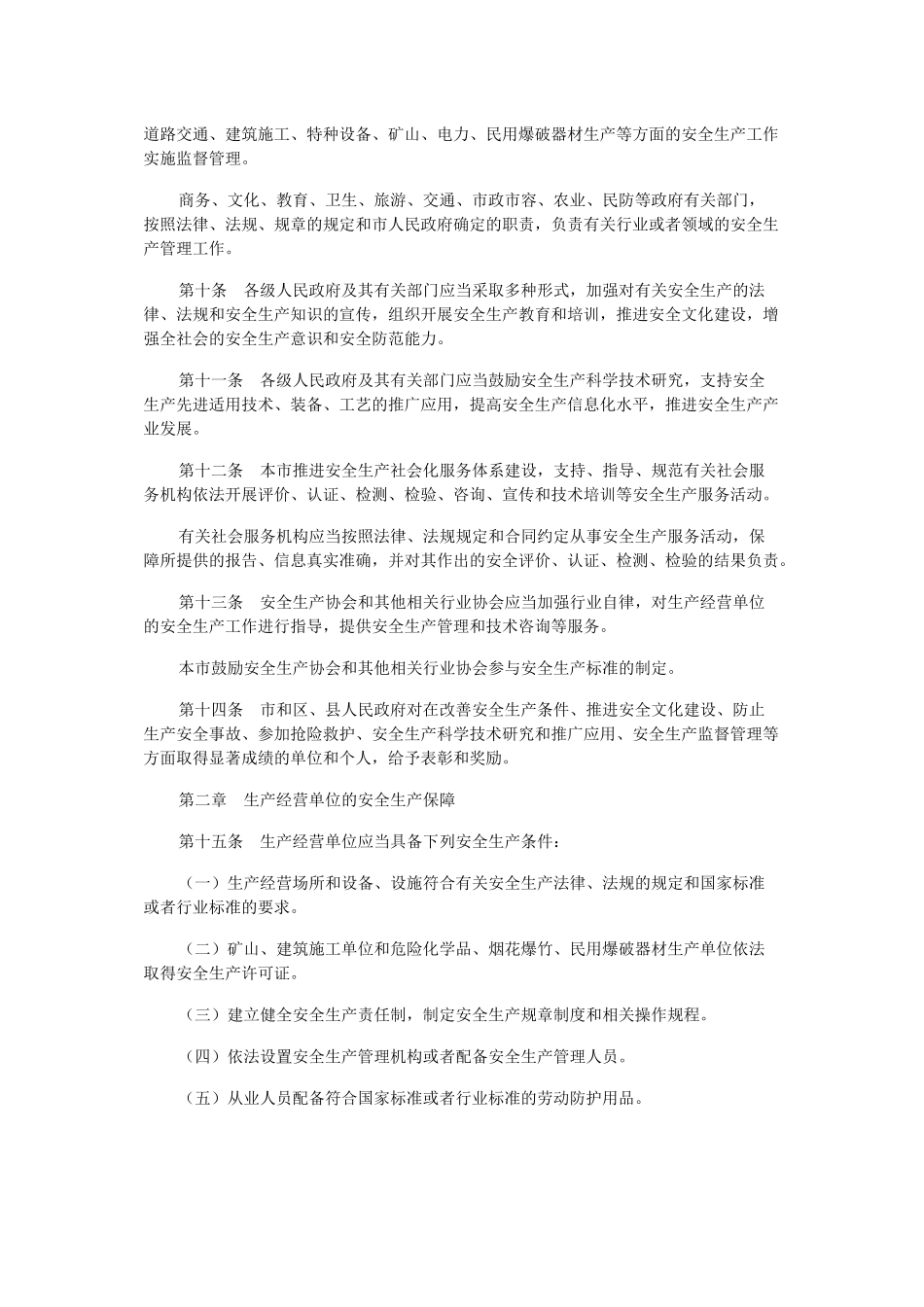 道路交通、建筑施工、特种设备、矿山、电力、民用爆破器材生产等方面的安全生产工作实施监督管理。

商务、文化、教育、卫生、旅游、交通、市政市容、农业、民防等政府有关部门，按照法律、法规、规章的规定和市人民政府确定的职责，负责有关行业或者领域的安全生产管理工作。

第十条　各级人民政府及其有关部门应当采取多种形式，加强对有关安全生产的法律、法规和安全生产知识的宣传，组织开展安全生产教育和培训，推进安全文化建设，增强全社会的安全生产意识和安全防范能力。

第十一条　各级人民政府及其有关部门应当鼓励安全生产科学技术研究，支持安全生产先进适用技术、装备、工艺的推广应用，提高安全生产信息化水平，推进安全生产产业发展。

第十二条　本市推进安全生产社会化服务体系建设，支持、指导、规范有关社会服务机构依法开展评价、认证、检测、检验、咨询、宣传和技术培训等安全生产服务活动。

有关社会服务机构应当按照法律、法规规定和合同约定从事安全生产服务活动，保障所提供的报告、信息真实准确，并对其作出的安全评价、认证、检测、检验的结果负责。

第十三条　安全生产协会和其他相关行业协会应当加强行业自律，对生产经营单位的安全生产工作进行指导，提供安全生产管理和技术咨询等服务。

本市鼓励安全生产协会和其他相关行业协会参与安全生产标准的制定。

第十四条　市和区、县人民政府对在改善安全生产条件、推进安全文化建设、防止生产安全事故、参加抢险救护、安全生产科学技术研究和推广应用、安全生产监督管理等方面取得显著成绩的单位和个人，给予表彰和奖励。

第二章　生产经营单位的安全生产保障

第十五条　生产经营单位应当具备下列安全生产条件：

（一）生产经营场所和设备、设施符合有关安全生产法律、法规的规定和国家标准或者行业标准的要求。

（二）矿山、建筑施工单位和危险化学品、烟花爆竹、民用爆破器材生产单位依法取得安全生产许可证。

（三）建立健全安全生产责任制，制定安全生产规章制度和相关操作规程。

（四）依法设置安全生产管理机构或者配备安全生产管理人员。

（五）从业人员配备符合国家标准或者行业标准的劳动防护用品。